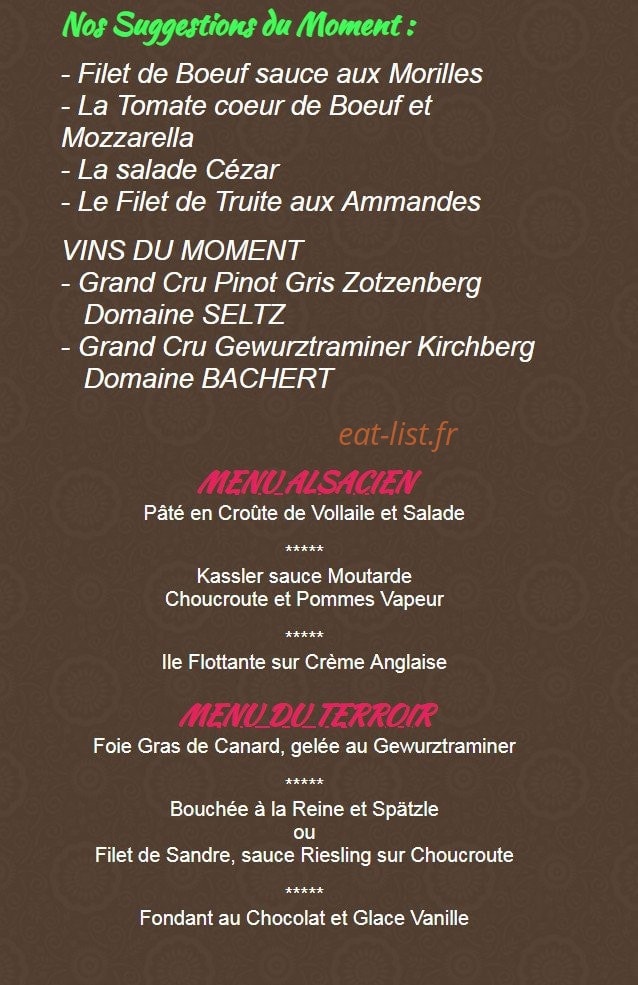 Nos Suggestions du Moment :

- Filet de Boeuf sauce aux Morilles
- La Tomate coeur de Boeuf et Mozzarella
- La salade Cézar
- Le Filet de Truite aux Ammandes

VINS DU MOMENT
- Grand Cru Pinot Gris Zotzenberg Domaine SELTZ
- Grand Cru Gewurztraminer Kirchberg Domaine BACHERT

eat-list.fr

MENU ALSACIEN
Pâté en Croûte de Vollaile et Salade

*****

Kassler sauce Moutarde
Choucroute et Pommes Vapeur

*****

Ile Flottante sur Crème Anglaise

MENU DU TERROIR
Foie Gras de Canard, gelée au Gewurztraminer

*****

Bouchée à la Reine et Spätzle
ou
Filet de Sandre, sauce Riesling sur Choucroute

*****

Fondant au Chocolat et Glace Vanille